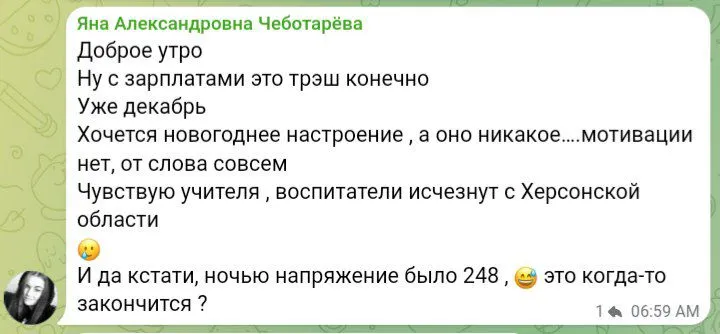 Яна Александровна Чеботарёва
Доброе утро
Ну с зарплатами это трэш конечно
Уже декабрь
Хочется новогоднее настроение , а оно никакое....мотивации нет, от слова совсем
Чувствую учителя , воспитатели исчезнут с Херсонской области
🥲
И да кстати, ночью напряжение было 248 , 😅 это когда-то закончится ?
1 06:59 AM